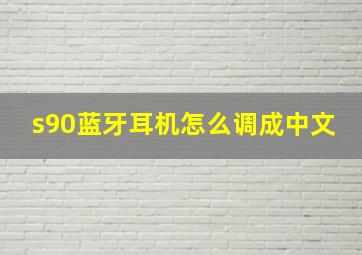 s90蓝牙耳机怎么调成中文